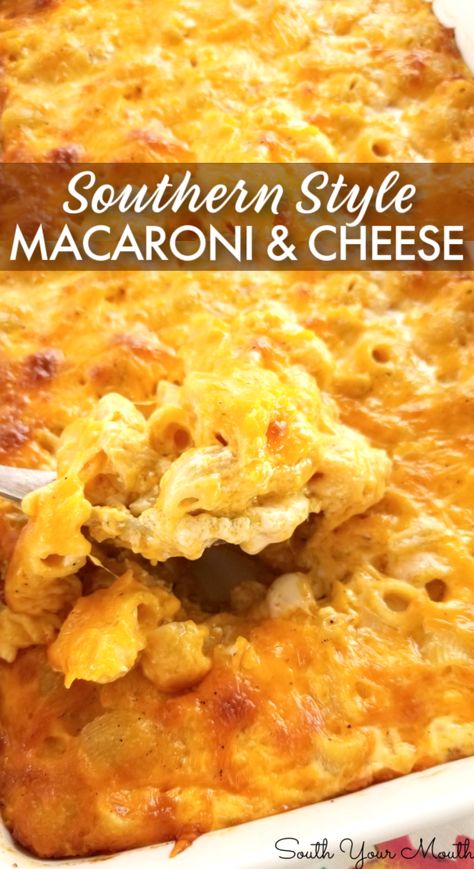 Southern Style
MACARONI & CHEESE

South Your Mouth